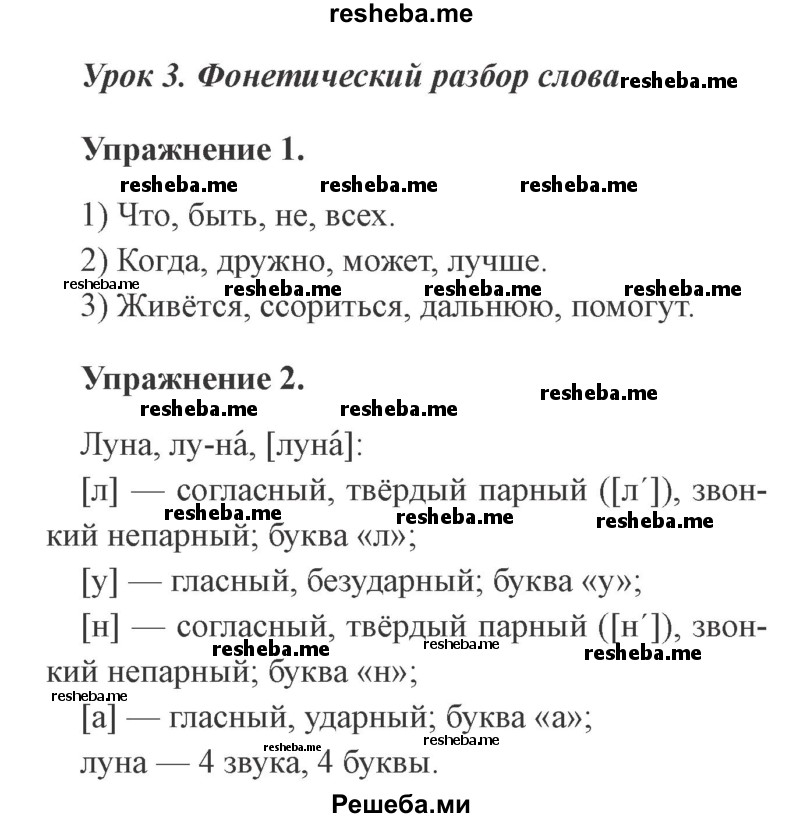 resheba.me

Урок 3. Фонетический разбор слова resheba.me

Упражнение 1.

resheba.me resheba.me resheba.me

1) Что, быть, не, всех.

2) Когда, дружно, может, лучше.

resheba.me resheba.me resheba.me resheba.me

3) Живётся, ссориться, дальнюю, помогут.

Упражнение 2.

resheba.me resheba.me resheba.me

Луна, лу-на́, [луна́]:

[л] — согласный, твёрдый парный ([л´]), звонкий непарный; буква «л»;

resheba.me resheba.me resheba.me

[у] — гласный, безударный; буква «у»;

[н] — согласный, твёрдый парный ([н´]), звонкий непарный; буква «н»;

resheba.me resheba.me resheba.me resheba.me

[а] — гласный, ударный; буква «а»;

resheba.me resheba.me

луна — 4 звука, 4 буквы.

Решеба.ми